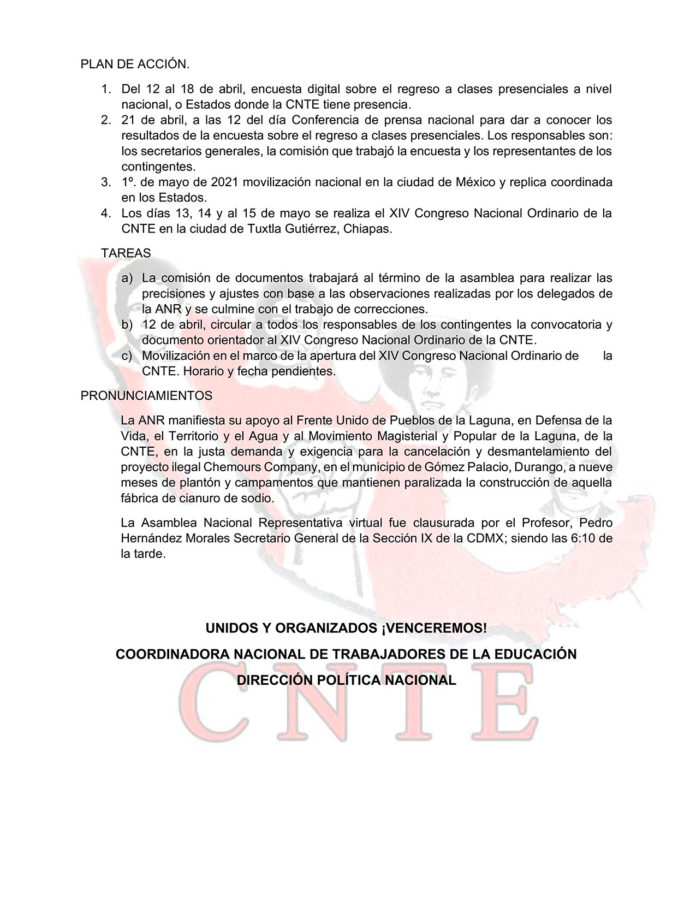 PLAN DE ACCIÓN.

1. Del 12 al 18 de abril, encuesta digital sobre el regreso a clases presenciales a nivel nacional, o Estados donde la CNTE tiene presencia.
2. 21 de abril, a las 12 del día Conferencia de prensa nacional para dar a conocer los resultados de la encuesta sobre el regreso a clases presenciales. Los responsables son: los secretarios generales, la comisión que trabajó la encuesta y los representantes de los contingentes.
3. 1º. de mayo de 2021 movilización nacional en la ciudad de México y replica coordinada en los Estados.
4. Los días 13, 14 y al 15 de mayo se realiza el XIV Congreso Nacional Ordinario de la CNTE en la ciudad de Tuxtla Gutiérrez, Chiapas.

TAREAS

a) La comisión de documentos trabajará al término de la asamblea para realizar las precisiones y ajustes con base a las observaciones realizadas por los delegados de la ANR y se culmine con el trabajo de correcciones.
b) 12 de abril, circular a todos los responsables de los contingentes la convocatoria y documento orientador al XIV Congreso Nacional Ordinario de la CNTE.
c) Movilización en el marco de la apertura del XIV Congreso Nacional Ordinario de la CNTE. Horario y fecha pendientes.

PRONUNCIAMIENTOS

La ANR manifiesta su apoyo al Frente Unido de Pueblos de la Laguna, en Defensa de la Vida, el Territorio y el Agua y al Movimiento Magisterial y Popular de la Laguna, de la CNTE, en la justa demanda y exigencia para la cancelación y desmantelamiento del proyecto ilegal Chemours Company, en el municipio de Gómez Palacio, Durango, a nueve meses de plantón y campamentos que mantienen paralizada la construcción de aquella fábrica de cianuro de sodio.

La Asamblea Nacional Representativa virtual fue clausurada por el Profesor, Pedro Hernández Morales Secretario General de la Sección IX de la CDMX; siendo las 6:10 de la tarde.

UNIDOS Y ORGANIZADOS ¡VENCEREMOS!
COORDINADORA NACIONAL DE TRABAJADORES DE LA EDUCACIÓN
DIRECCIÓN POLÍTICA NACIONAL

CNTE